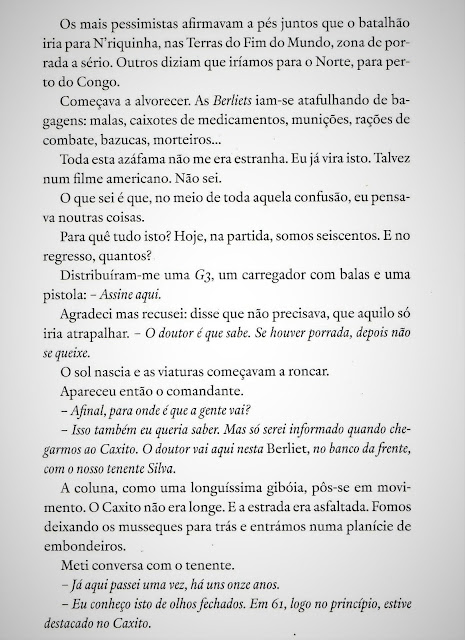 Os mais pessimistas afirmavam a pés juntos que o batalhão iria para N'riquinha, nas Terras do Fim do Mundo, zona de porrada a sério. Outros diziam que iríamos para o Norte, para perto do Congo.

Começava a alvorecer. As Berliets iam-se atafulhando de bagagens: malas, caixotes de medicamentos, munições, rações de combate, bazucas, morteiros...

Toda esta azáfama não me era estranha. Eu já vira isto. Talvez num filme americano. Não sei.

O que sei é que, no meio de toda aquela confusão, eu pensava noutras coisas.

Para quê tudo isto? Hoje, na partida, somos seiscentos. E no regresso, quantos?

Distribuíram-me uma G3, um carregador com balas e uma pistola: – Assine aqui.

Agradeci mas recusei: disse que não precisava, que aquilo só iria atrapalhar. – O doutor é que sabe. Se houver porrada, depois não se queixe.

O sol nascia e as viaturas começavam a roncar.

Apareceu então o comandante.

– Afinal, para onde é que a gente vai?

– Isso também eu queria saber. Mas só serei informado quando chegarmos ao Caxito. O doutor vai aqui nesta Berliet, no banco da frente, com o nosso tenente Silva.

A coluna, como uma longuíssima gibóia, pôs-se em movimento. O Caxito não era longe. E a estrada era asfaltada. Fomos deixando os musseques para trás e entrámos numa planície de embondeiros.

Meti conversa com o tenente.

– Já aqui passei uma vez, há uns onze anos.

– Eu conheço isto de olhos fechados. Em 61, logo no princípio, estive destacado no Caxito.